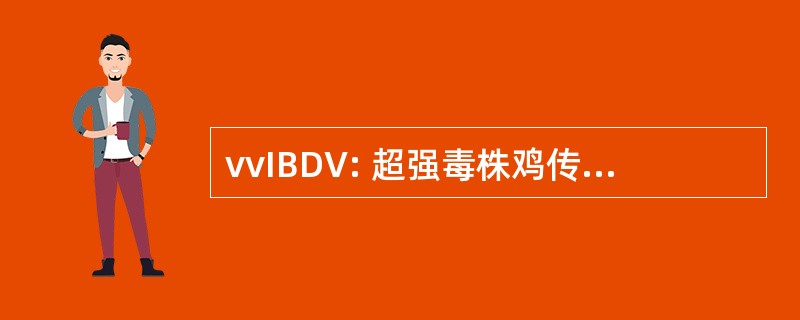 vvIBDV: 超强毒株鸡传...